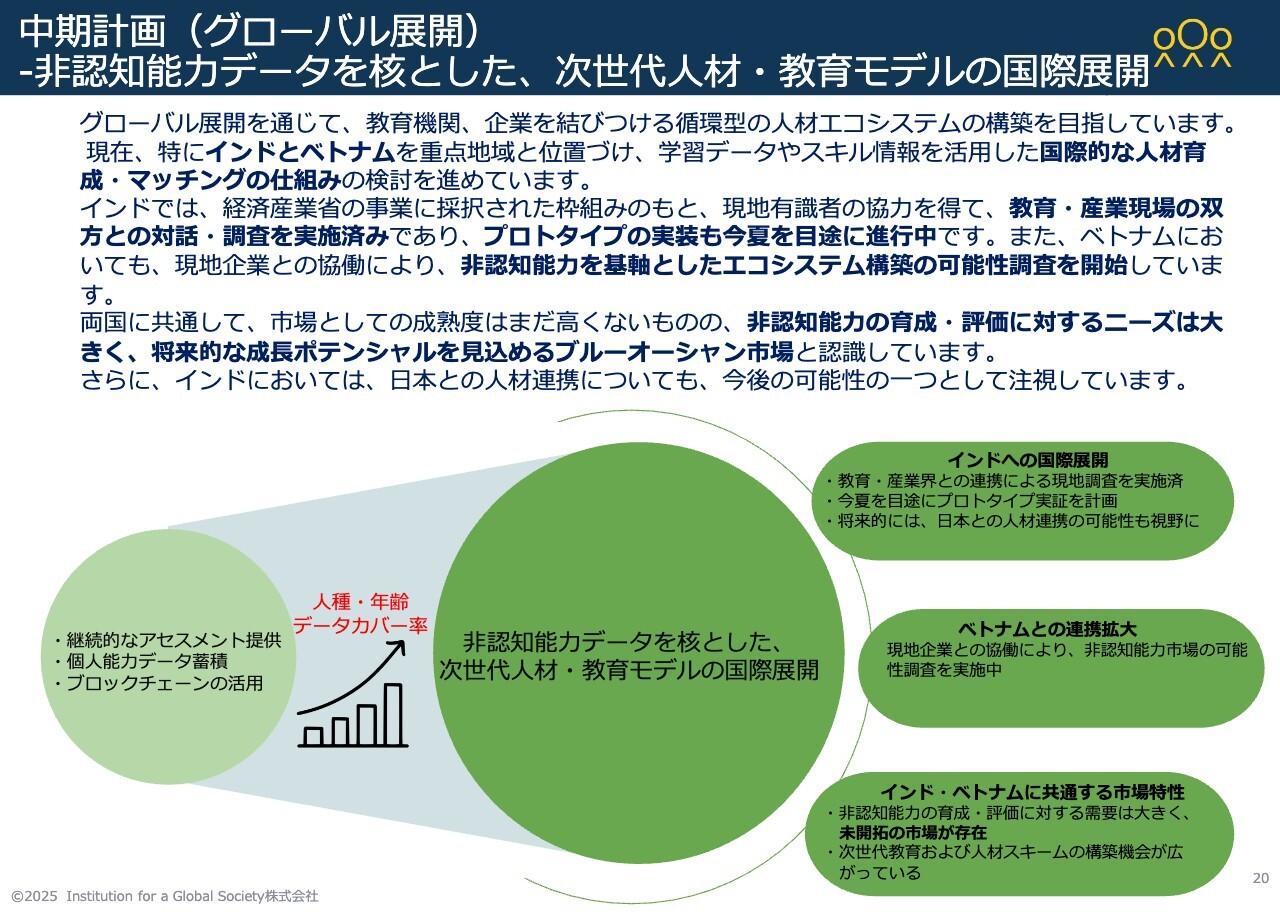 中期計画（グローバル展開）
-非認知能力データを核とした、次世代人材・教育モデルの国際展開

グローバル展開を通じて、教育機関、企業を結びつける循環型の人材エコシステムの構築を目指しています。
現在、特にインドとベトナムを重点地域と位置づけ、学習データやスキル情報を活用した国際的な人材育成・マッチングの仕組みの検討を進めています。
インドでは、経済産業省の事業に採択された枠組みのもと、現地有識者の協力を得て、教育・産業現場の双方との対話・調査を実施済みであり、プロトタイプの実装も今夏を目途に進行中です。また、ベトナムにおいても、現地企業との協働により、非認知能力を基軸としたエコシステム構築の可能性調査を開始しています。
両国に共通して、市場としての成熟度はまだ高くないものの、非認知能力の育成・評価に対するニーズは大きく、将来的な成長ポテンシャルを見込めるブルーオーシャン市場と認識しています。
さらに、インドにおいては、日本との人材連携についても、今後の可能性の一つとして注視しています。

・継続的なアセスメント提供
・個人能力データ蓄積
・ブロックチェーンの活用

人種・年齢
データカバー率

非認知能力データを核とした、
次世代人材・教育モデルの国際展開

インドへの国際展開
・教育・産業界との連携による現地調査を実施済
・今夏を目途にプロトタイプ実証を計画
・将来的には、日本との人材連携の可能性も視野に

ベトナムとの連携拡大
現地企業との協働により、非認知能力市場の可能性調査を実施中

インド・ベトナムに共通する市場特性
・非認知能力の育成・評価に対する需要は大きく、未開拓の市場が存在
・次世代教育および人材スキームの構築機会が広がっている

20

©2025 Institution for a Global Society株式会社